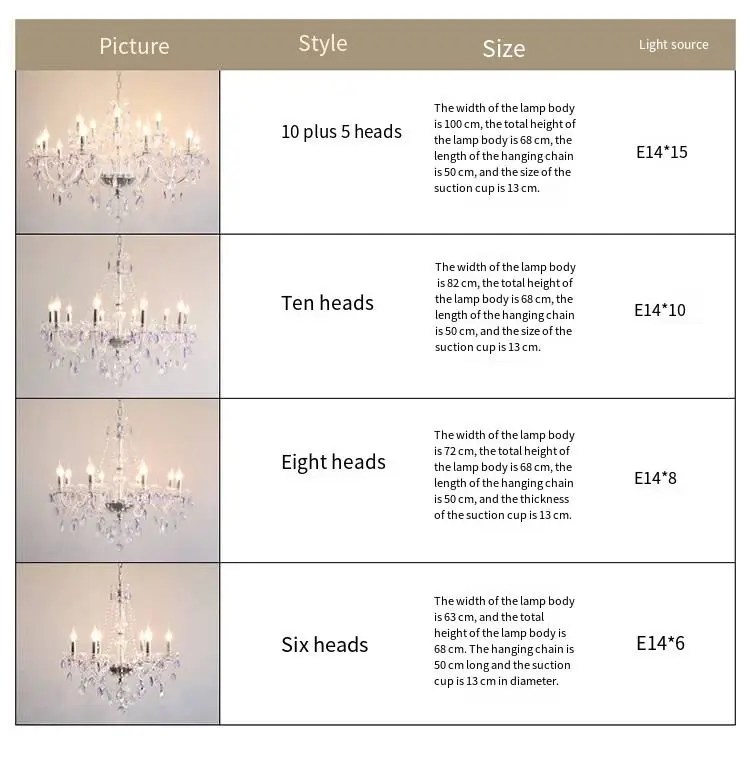 | Picture | Style | Size | Light source |
|---|---|---|---|
|  | 10 plus 5 heads | The width of the lamp body is 100 cm, the total height of the lamp body is 68 cm, the length of the hanging chain is 50 cm, and the size of the suction cup is 13 cm. | E14*15 |
|  | Ten heads | The width of the lamp body is 82 cm, the total height of the lamp body is 68 cm, the length of the hanging chain is 50 cm, and the size of the suction cup is 13 cm. | E14*10 |
|  | Eight heads | The width of the lamp body is 72 cm, the total height of the lamp body is 68 cm, the length of the hanging chain is 50 cm, and the thickness of the suction cup is 13 cm. | E14*8 |
|  | Six heads | The width of the lamp body is 63 cm, and the total height of the lamp body is 68 cm. The hanging chain is 50 cm long and the suction cup is 13 cm in diameter. | E14*6 |